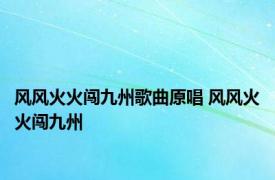 风风火火闯九州歌曲原唱 风风火火闯九州